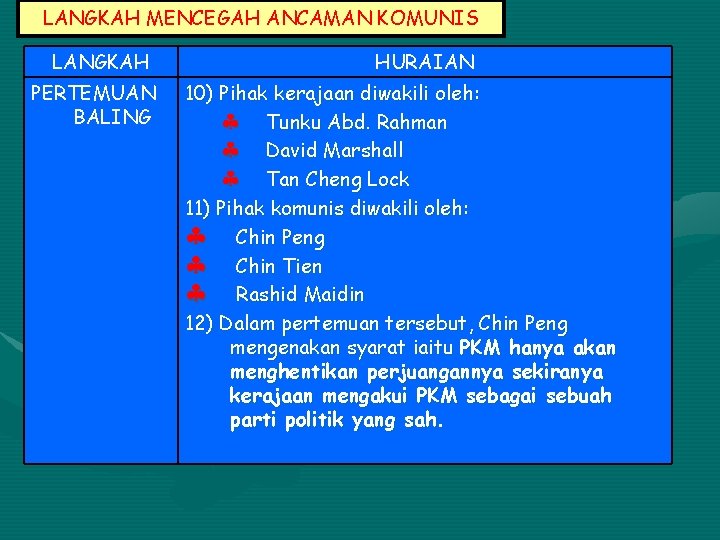 LANGKAH MENCEGAH ANCAMAN KOMUNIS

| LANGKAH | HURAIAN |
|---|---|
| PERTEMUAN BALING | 10) Pihak kerajaan diwakili oleh: ♣ Tunku Abd. Rahman ♣ David Marshall ♣ Tan Cheng Lock 11) Pihak komunis diwakili oleh: ♣ Chin Peng ♣ Chin Tien ♣ Rashid Maidin 12) Dalam pertemuan tersebut, Chin Peng mengenakan syarat iaitu PKM hanya akan menghentikan perjuangannya sekiranya kerajaan mengakui PKM sebagai sebuah parti politik yang sah. |